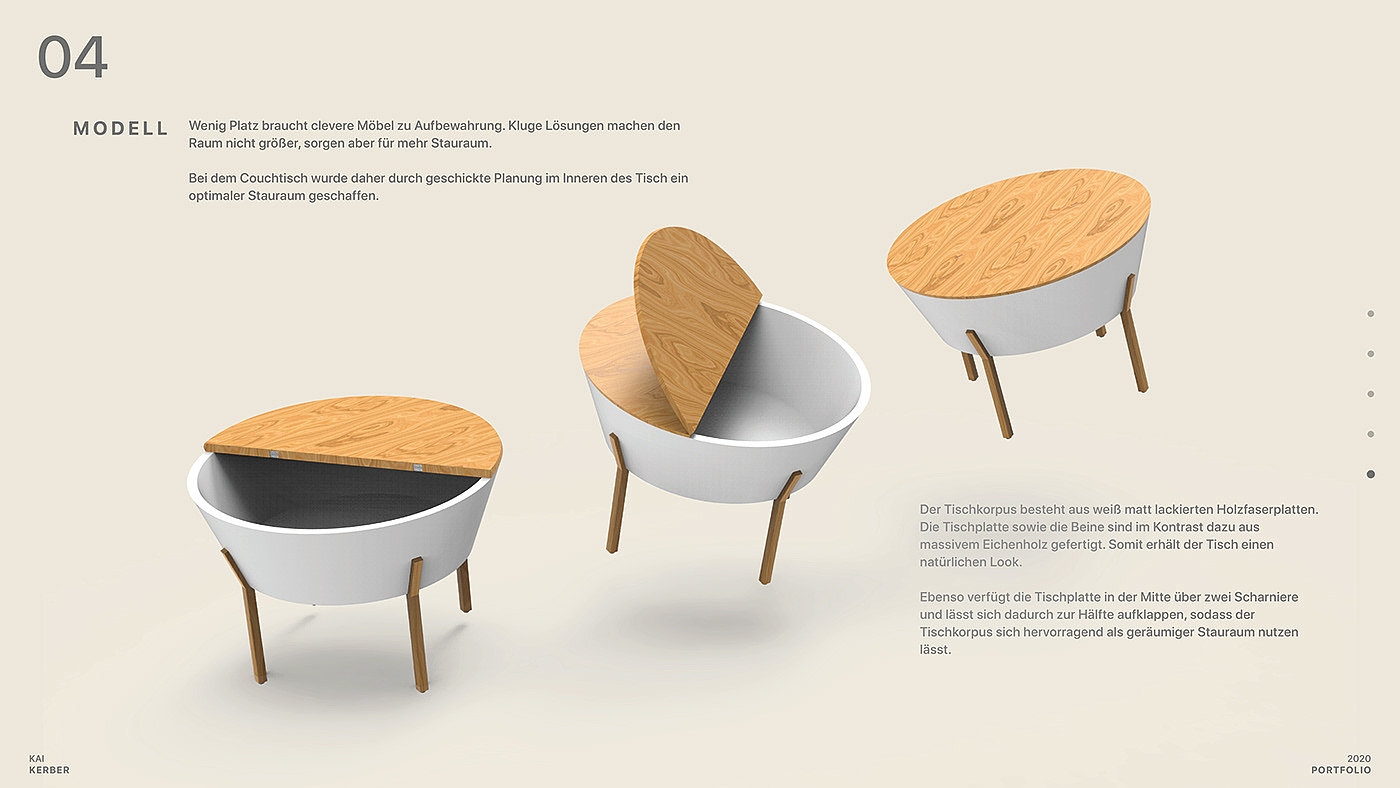 04

MODELL

Wenig Platz braucht clevere Möbel zu Aufbewahrung. Kluge Lösungen machen den Raum nicht größer, sorgen aber für mehr Stauraum.

Bei dem Couchtisch wurde daher durch geschickte Planung im Inneren des Tisch ein optimaler Stauraum geschaffen.

Der Tischkorpus besteht aus weiß matt lackierten Holzfaserplatten. Die Tischplatte sowie die Beine sind im Kontrast dazu aus massivem Eichenholz gefertigt. Somit erhält der Tisch einen natürlichen Look.

Ebenso verfügt die Tischplatte in der Mitte über zwei Scharniere und lässt sich dadurch zur Hälfte aufklappen, sodass der Tischkorpus sich hervorragend als geräumiger Stauraum nutzen lässt.

KAI
KERBER

2020
PORTFOLIO